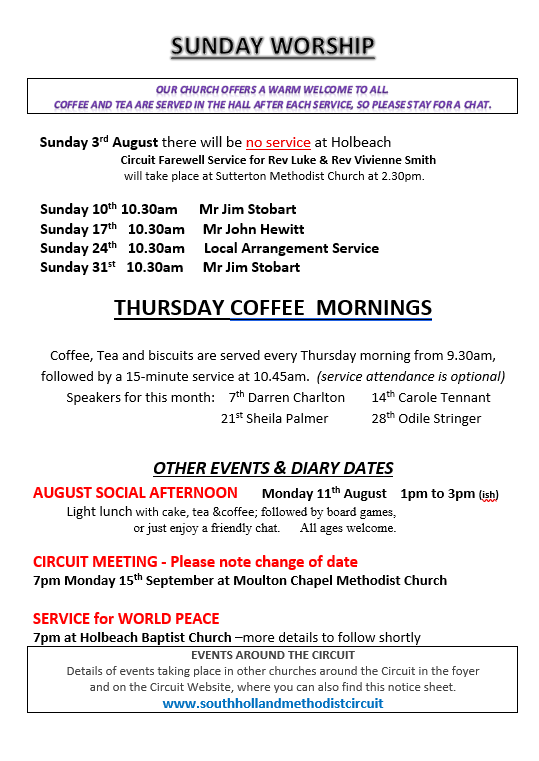 SUNDAY WORSHIP

OUR CHURCH OFFERS A WARM WELCOME TO ALL.
COFFEE AND TEA ARE SERVED IN THE HALL AFTER EACH SERVICE, SO PLEASE STAY FOR A CHAT.

Sunday 3rd August there will be no service at Holbeach
Circuit Farewell Service for Rev Luke & Rev Vivienne Smith
will take place at Sutterton Methodist Church at 2.30pm.

Sunday 10th 10.30am Mr Jim Stobart
Sunday 17th 10.30am Mr John Hewitt
Sunday 24th 10.30am Local Arrangement Service
Sunday 31st 10.30am Mr Jim Stobart

THURSDAY COFFEE MORNINGS

Coffee, Tea and biscuits are served every Thursday morning from 9.30am, followed by a 15-minute service at 10.45am. (service attendance is optional)
Speakers for this month: 7th Darren Charlton 14th Carole Tennant
21st Sheila Palmer 28th Odile Stringer

OTHER EVENTS & DIARY DATES

AUGUST SOCIAL AFTERNOON Monday 11th August 1pm to 3pm (ish)
Light lunch with cake, tea &coffee; followed by board games,
or just enjoy a friendly chat. All ages welcome.

CIRCUIT MEETING - Please note change of date
7pm Monday 15th September at Moulton Chapel Methodist Church

SERVICE for WORLD PEACE
7pm at Holbeach Baptist Church –more details to follow shortly

EVENTS AROUND THE CIRCUIT
Details of events taking place in other churches around the Circuit in the foyer and on the Circuit Website, where you can also find this notice sheet.
www.southhollandmethodistcircuit